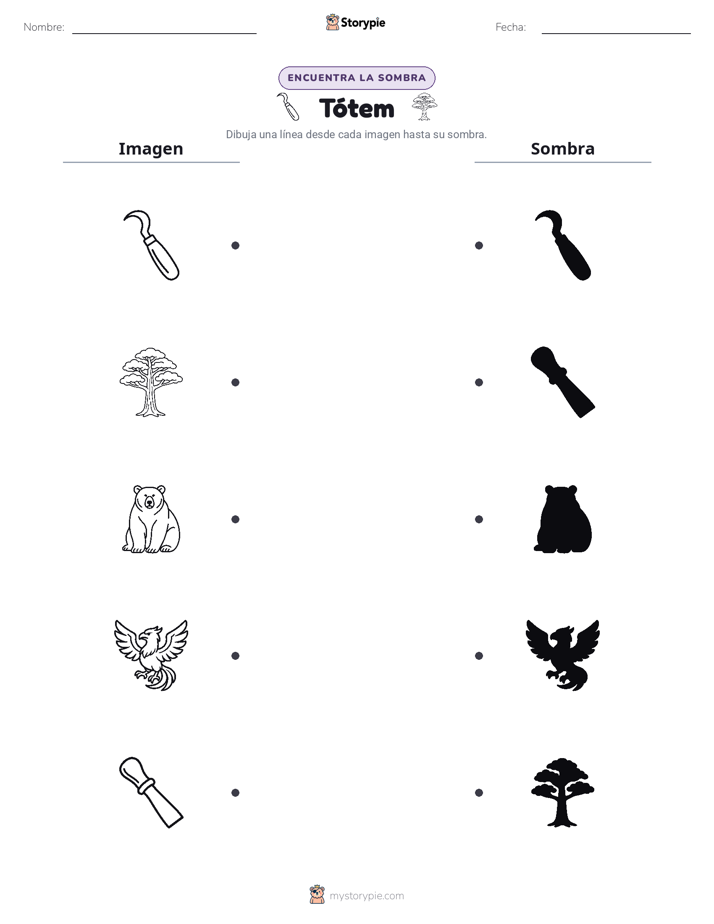 Nombre: ____ Storypie Fecha: ____

ENCUENTRA LA SOMBRA

Tótem

Dibuja una línea desde cada imagen hasta su sombra.

Imagen

Sombra

mystorypie.com